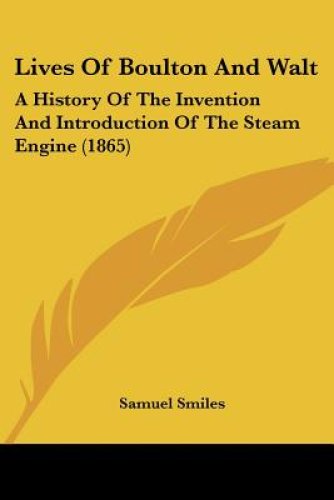 Lives Of Boulton And Walt

A History Of The Invention And Introduction Of The Steam Engine (1865)

Samuel Smiles